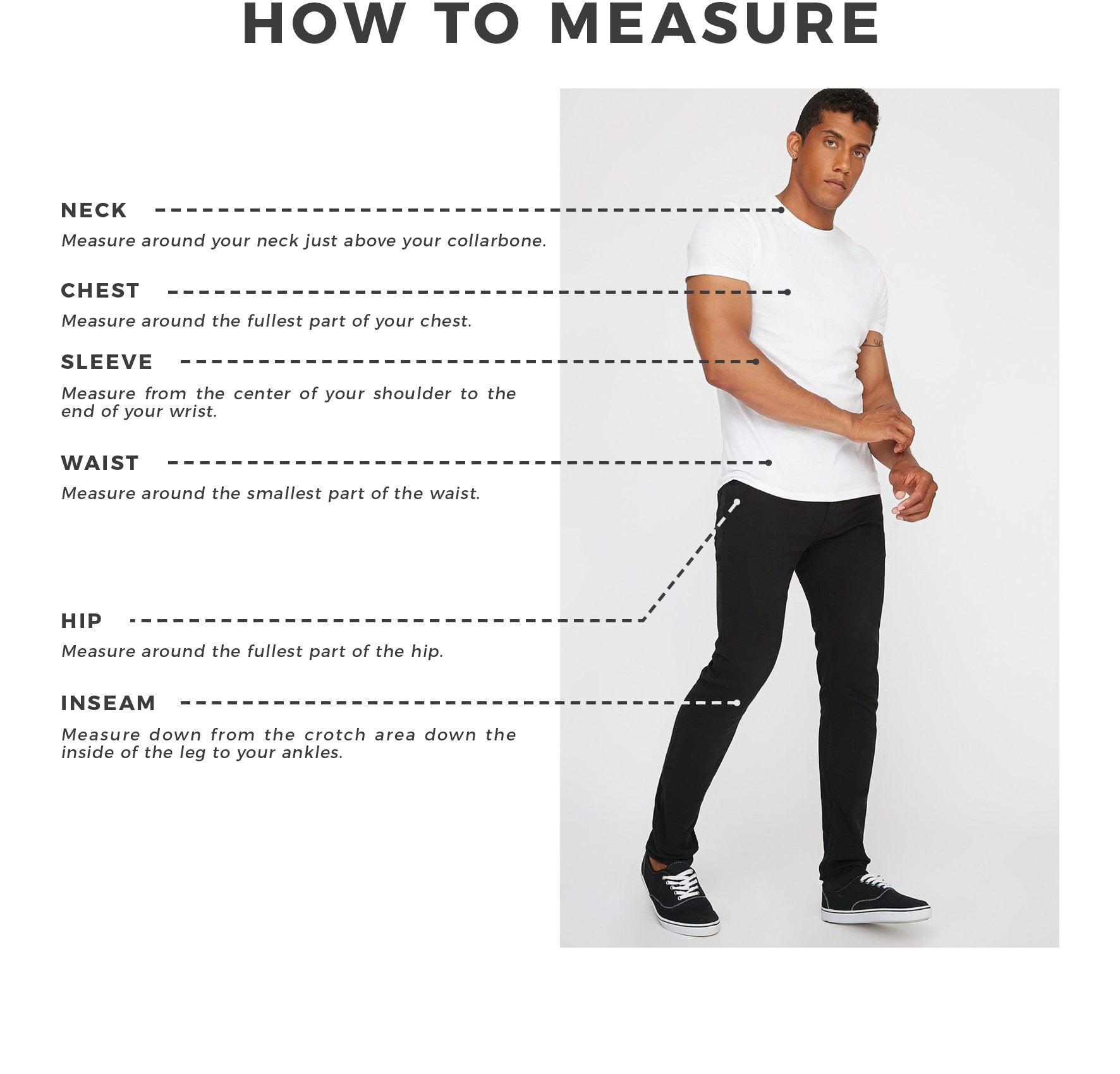 HOW TO MEASURE

NECK

Measure around your neck just above your collarbone.

CHEST

Measure around the fullest part of your chest.

SLEEVE

Measure from the center of your shoulder to the end of your wrist.

WAIST

Measure around the smallest part of the waist.

HIP

Measure around the fullest part of the hip.

INSEAM

Measure down from the crotch area down the inside of the leg to your ankles.